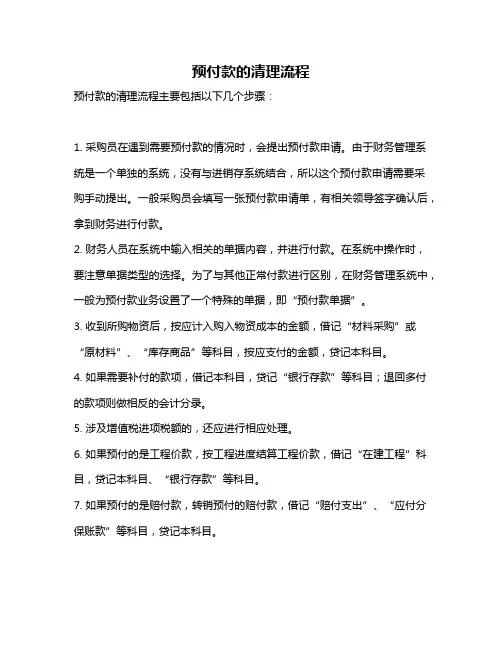 预付款的清理流程

预付款的清理流程主要包括以下几个步骤：

1. 采购员在遇到需要预付款的情况时，会提出预付款申请。由于财务管理系统是一个单独的系统，没有与进销存系统结合，所以这个预付款申请需要采购手动提出。一般采购员会填写一张预付款申请单，有相关领导签字确认后，拿到财务进行付款。

2. 财务人员在系统中输入相关的单据内容，并进行付款。在系统中操作时，要注意单据类型的选择。为了与其他正常付款进行区别，在财务管理系统中，一般为预付款业务设置了一个特殊的单据，即“预付款单据”。

3. 收到所购物资后，按应计入购入物资成本的金额，借记“材料采购”或“原材料”、“库存商品”等科目，按应支付的金额，贷记本科目。

4. 如果需要补付的款项，借记本科目，贷记“银行存款”等科目；退回多付的款项则做相反的会计分录。

5. 涉及增值税进项税额的，还应进行相应处理。

6. 如果预付的是工程价款，按工程进度结算工程价款，借记“在建工程”科目，贷记本科目、“银行存款”等科目。

7. 如果预付的是赔付款，转销预付的赔付款，借记“赔付支出”、“应付分保账款”等科目，贷记本科目。